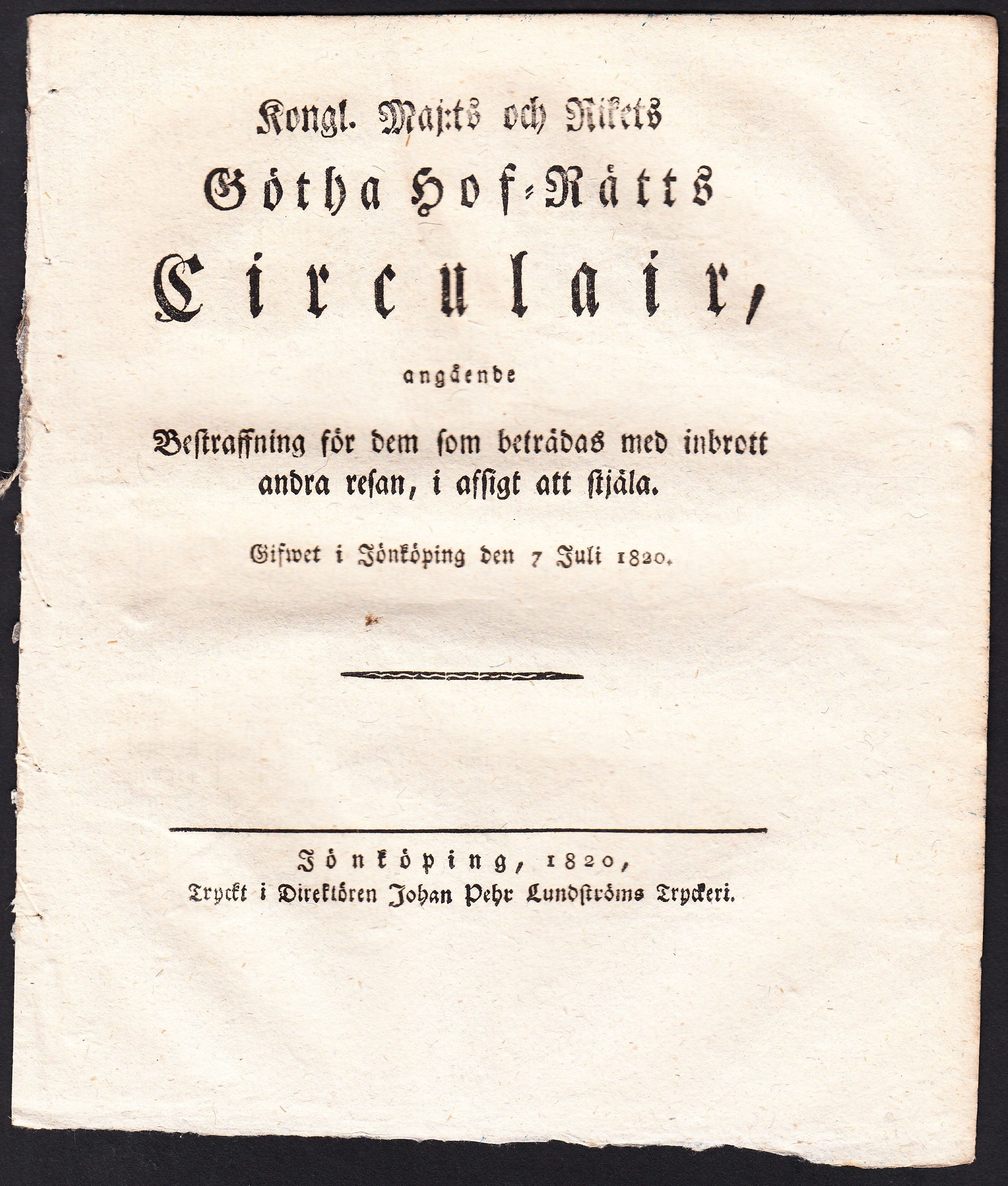 Kongl. Maj:ts och Rikets
Götha Hof-Rätts
Circulair,

angående

Bestraffning för dem som beträdas med inbrott andra resan, i afsigt att stjäla.

Gifwet i Jönköping den 7 Juli 1820.

Jönköping, 1820,
Tryckt i Direktören Johan Pehr Lundströms Tryckeri.